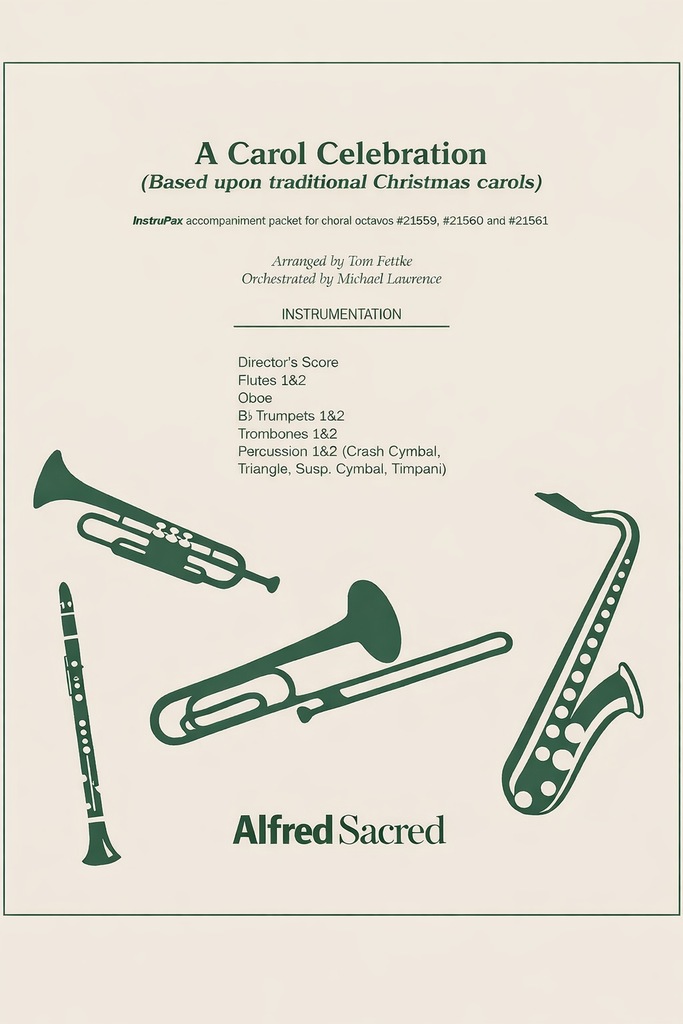 A Carol Celebration
(Based upon traditional Christmas carols)

InstruPax accompaniment packet for choral octavos #21559, #21560 and #21561

Arranged by Tom Fettke
Orchestrated by Michael Lawrence

INSTRUMENTATION

Director's Score
Flutes 1&2
Oboe
B♭ Trumpets 1&2
Trombones 1&2
Percussion 1&2 (Crash Cymbal, Triangle, Susp. Cymbal, Timpani)

Alfred Sacred